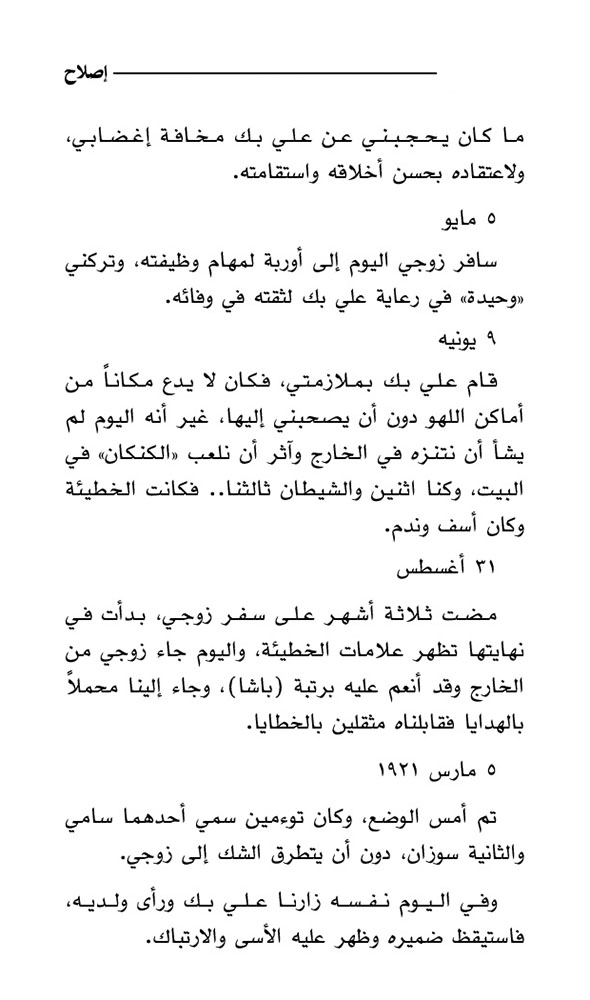 إصلاح

ما كان يحجبني عن علي بك مخافة إغضابي، ولاعتقاده بحسن أخلاقه واستقامته.

٥ مايو

سافر زوجي اليوم إلى أوربة لمهام وظيفته، وتركني «وحيدة» في رعاية علي بك لثقته في وفائه.

٩ يونيه

قام علي بك بملازمتي، فكان لا يدع مكاناً من أماكن اللهو دون أن يصحبني إليها، غير أنه اليوم لم يشأ أن نتنزه في الخارج وآثر أن نلعب «الكنكان» في البيت، وكنا اثنين والشيطان ثالثنا.. فكانت الخطيئة وكان أسف وندم.

٣١ أغسطس

مضت ثلاثة أشهر على سفر زوجي، بدأت في نهايتها تظهر علامات الخطيئة، واليوم جاء زوجي من الخارج وقد أنعم عليه برتبة (باشا)، وجاء إلينا محملاً بالهدايا فقابلناه مثقلين بالخطايا.

٥ مارس ١٩٢١

تم أمس الوضع، وكان توءمين سمي أحدهما سامي والثانية سوزان، دون أن يتطرق الشك إلى زوجي.

وفي اليوم نفسه زارنا علي بك ورأى ولديه، فاستيقظ ضميره وظهر عليه الأسى والارتباك.